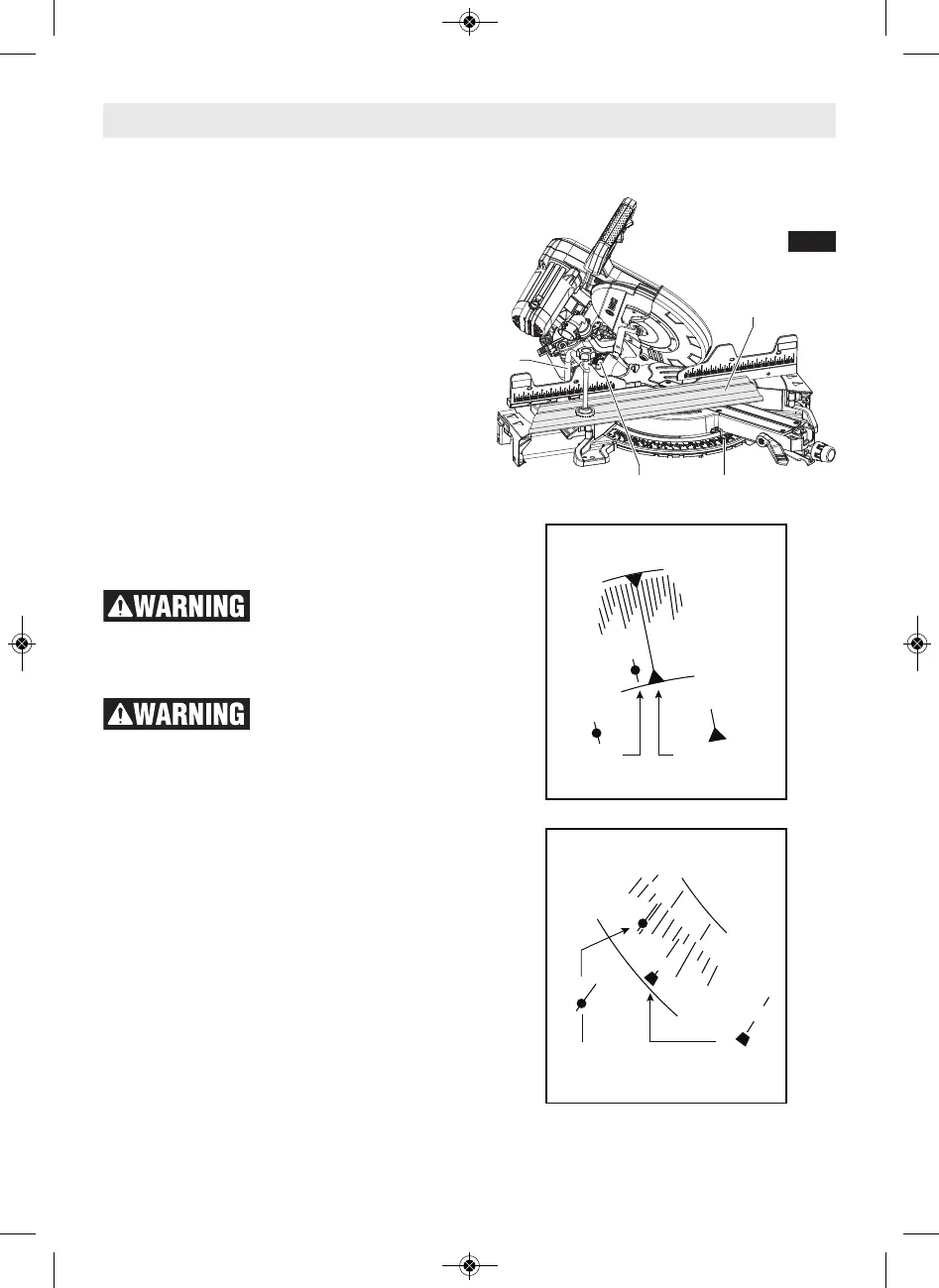 WARNING

WARNING